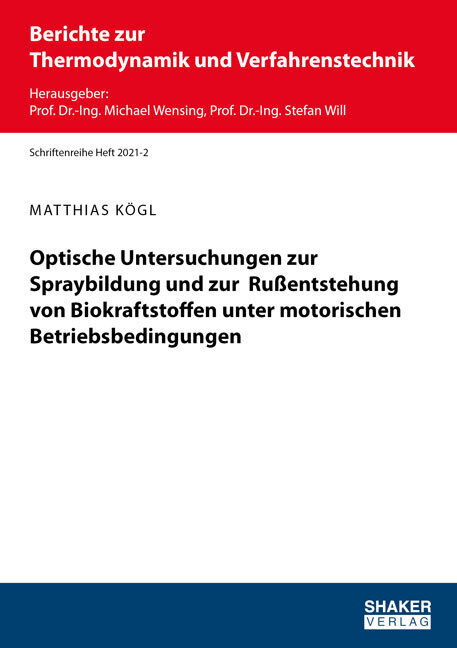 Berichte zur
Thermodynamik und Verfahrenstechnik

Herausgeber:
Prof. Dr.-Ing. Michael Wensing, Prof. Dr.-Ing. Stefan Will

Schriftenreihe Heft 2021-2

MATTHIAS KÖGL

Optische Untersuchungen zur Spraybildung und zur Rußentstehung von Biokraftstoffen unter motorischen Betriebsbedingungen

SHAKER
VERLAG